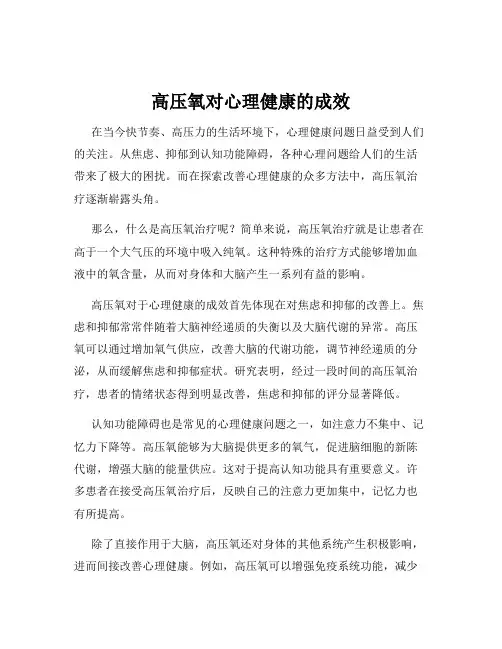 高压氧对心理健康的成效

在当今快节奏、高压力的生活环境下，心理健康问题日益受到人们的关注。从焦虑、抑郁到认知功能障碍，各种心理问题给人们的生活带来了极大的困扰。而在探索改善心理健康的众多方法中，高压氧治疗逐渐崭露头角。

那么，什么是高压氧治疗呢？简单来说，高压氧治疗就是让患者在高于一个大气压的环境中吸入纯氧。这种特殊的治疗方式能够增加血液中的氧含量，从而对身体和大脑产生一系列有益的影响。

高压氧对于心理健康的成效首先体现在对焦虑和抑郁的改善上。焦虑和抑郁常常伴随着大脑神经递质的失衡以及大脑代谢的异常。高压氧可以通过增加氧气供应，改善大脑的代谢功能，调节神经递质的分泌，从而缓解焦虑和抑郁症状。研究表明，经过一段时间的高压氧治疗，患者的情绪状态得到明显改善，焦虑和抑郁的评分显著降低。

认知功能障碍也是常见的心理健康问题之一，如注意力不集中、记忆力下降等。高压氧能够为大脑提供更多的氧气，促进脑细胞的新陈代谢，增强大脑的能量供应。这对于提高认知功能具有重要意义。许多患者在接受高压氧治疗后，反映自己的注意力更加集中，记忆力也有所提高。

除了直接作用于大脑，高压氧还对身体的其他系统产生积极影响，进而间接改善心理健康。例如，高压氧可以增强免疫系统功能，减少